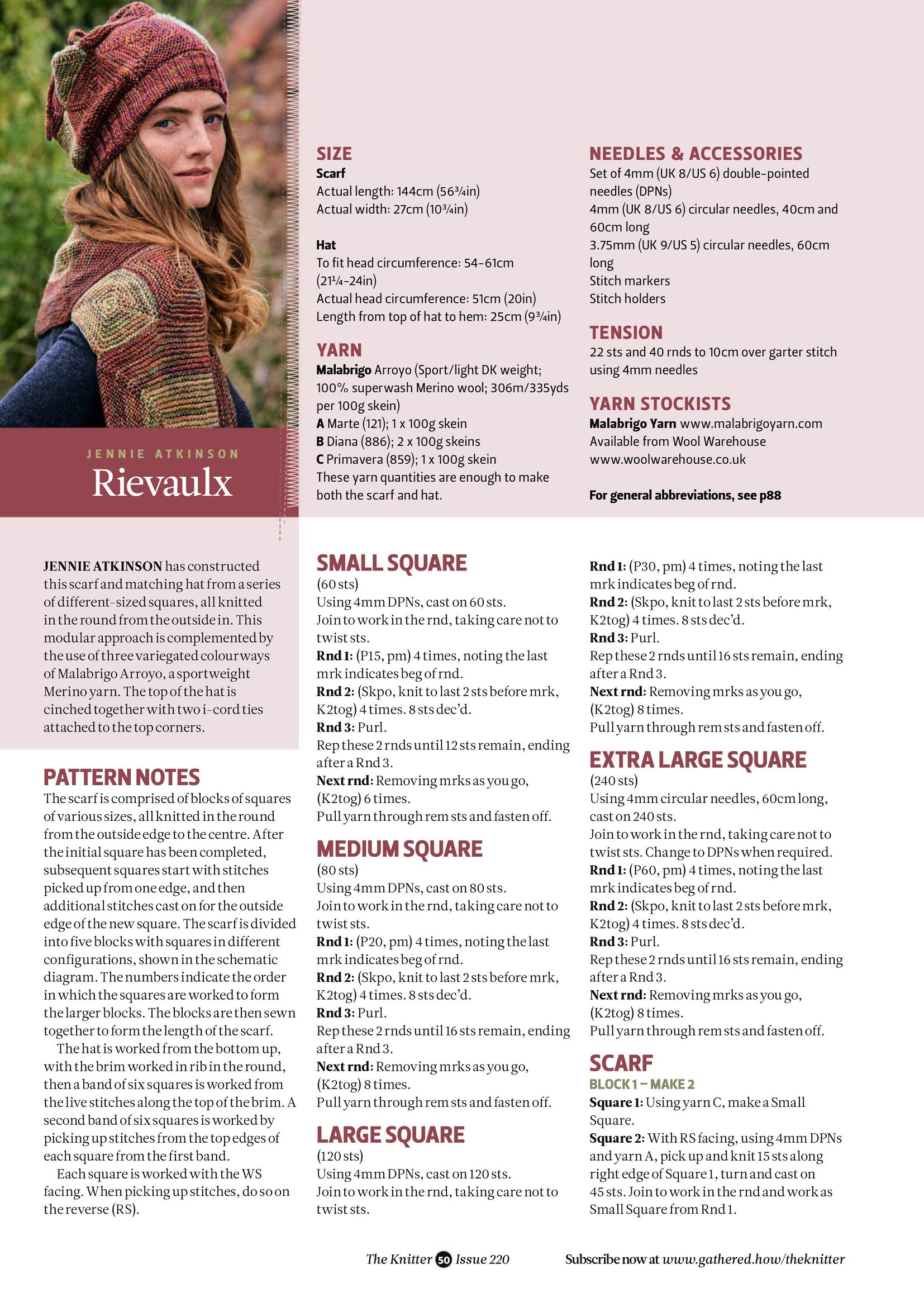 JENNIE ATKINSON
Rievaulx

SIZE
Scarf
Actual length: 144cm (56¾in)
Actual width: 27cm (10¾in)

Hat
To fit head circumference: 54-61cm (21¼-24in)
Actual head circumference: 51cm (20in)
Length from top of hat to hem: 25cm (9¾in)

YARN
Malabrigo Arroyo (Sport/light DK weight; 100% superwash Merino wool; 306m/335yds per 100g skein)
A Marte (121); 1 x 100g skein
B Diana (886); 2 x 100g skeins
C Primavera (859); 1 x 100g skein
These yarn quantities are enough to make both the scarf and hat.

NEEDLES & ACCESSORIES
Set of 4mm (UK 8/US 6) double-pointed needles (DPNs)
4mm (UK 8/US 6) circular needles, 40cm and 60cm long
3.75mm (UK 9/US 5) circular needles, 60cm long
Stitch markers
Stitch holders

TENSION
22 sts and 40 rnds to 10cm over garter stitch using 4mm needles

YARN STOCKISTS
Malabrigo Yarn www.malabrigoyarn.com
Available from Wool Warehouse www.woolwarehouse.co.uk

For general abbreviations, see p88

JENNIE ATKINSON has constructed this scarf and matching hat from a series of different-sized squares, all knitted in the round from the outside in. This modular approach is complemented by the use of three variegated colourways of Malabrigo Arroyo, a sportweight Merino yarn. The top of the hat is cinched together with two i-cord ties attached to the top corners.

PATTERN NOTES
The scarf is comprised of blocks of squares of various sizes, all knitted in the round from the outside edge to the centre. After the initial square has been completed, subsequent squares start with stitches picked up from one edge, and then additional stitches cast on for the outside edge of the new square. The scarf is divided into five blocks with squares in different configurations, shown in the schematic diagram. The numbers indicate the order in which the squares are worked to form the larger blocks. The blocks are then sewn together to form the length of the scarf.
The hat is worked from the bottom up, with the brim worked in rib in the round, then a band of six squares is worked from the live stitches along the top of the brim. A second band of six squares is worked by picking up stitches from the top edges of each square from the first band.
Each square is worked with the WS facing. When picking up stitches, do so on the reverse (RS).

SMALL SQUARE
(60 sts)
Using 4mm DPNs, cast on 60 sts.
Join to work in the rnd, taking care not to twist sts.
Rnd 1: (P15, pm) 4 times, noting the last mrk indicates beg of rnd.
Rnd 2: (Skpo, knit to last 2 sts before mrk, K2tog) 4 times. 8 sts dec'd.
Rnd 3: Purl.
Rep these 2 rnds until 12 sts remain, ending after a Rnd 3.
Next rnd: Removing mrks as you go, (K2tog) 6 times.
Pull yarn through rem sts and fasten off.

MEDIUM SQUARE
(80 sts)
Using 4mm DPNs, cast on 80 sts.
Join to work in the rnd, taking care not to twist sts.
Rnd 1: (P20, pm) 4 times, noting the last mrk indicates beg of rnd.
Rnd 2: (Skpo, knit to last 2 sts before mrk, K2tog) 4 times. 8 sts dec'd.
Rnd 3: Purl.
Rep these 2 rnds until 16 sts remain, ending after a Rnd 3.
Next rnd: Removing mrks as you go, (K2tog) 8 times.
Pull yarn through rem sts and fasten off.

LARGE SQUARE
(120 sts)
Using 4mm DPNs, cast on 120 sts.
Join to work in the rnd, taking care not to twist sts.
Rnd 1: (P30, pm) 4 times, noting the last mrk indicates beg of rnd.
Rnd 2: (Skpo, knit to last 2 sts before mrk, K2tog) 4 times. 8 sts dec'd.
Rnd 3: Purl.
Rep these 2 rnds until 16 sts remain, ending after a Rnd 3.
Next rnd: Removing mrks as you go, (K2tog) 8 times.
Pull yarn through rem sts and fasten off.

EXTRA LARGE SQUARE
(240 sts)
Using 4mm circular needles, 60cm long, cast on 240 sts.
Join to work in the rnd, taking care not to twist sts. Change to DPNs when required.
Rnd 1: (P60, pm) 4 times, noting the last mrk indicates beg of rnd.
Rnd 2: (Skpo, knit to last 2 sts before mrk, K2tog) 4 times. 8 sts dec'd.
Rnd 3: Purl.
Rep these 2 rnds until 16 sts remain, ending after a Rnd 3.
Next rnd: Removing mrks as you go, (K2tog) 8 times.
Pull yarn through rem sts and fasten off.

SCARF
BLOCK 1 – MAKE 2
Square 1: Using yarn C, make a Small Square.
Square 2: With RS facing, using 4mm DPNs and yarn A, pick up and knit 15 sts along right edge of Square 1, turn and cast on 45 sts. Join to work in the rnd and work as Small Square from Rnd 1.

The Knitter 50 Issue 220 Subscribe now at www.gathered.how/theknitter